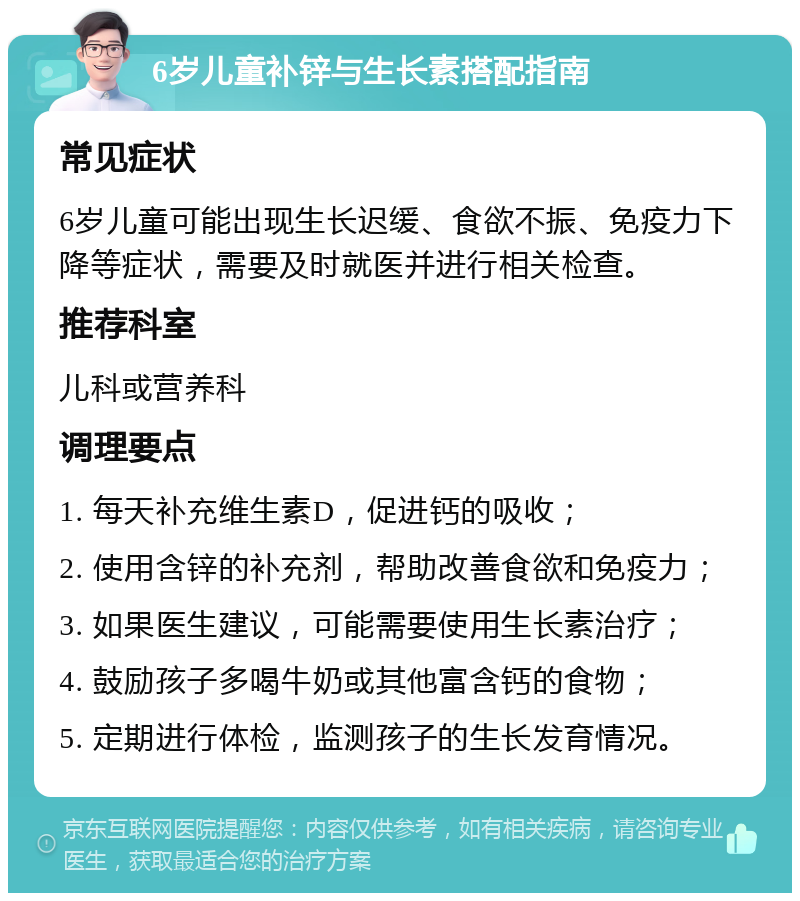 6岁儿童补锌与生长素搭配指南

常见症状

6岁儿童可能出现生长迟缓、食欲不振、免疫力下降等症状，需要及时就医并进行相关检查。

推荐科室

儿科或营养科

调理要点

1. 每天补充维生素D，促进钙的吸收；

2. 使用含锌的补充剂，帮助改善食欲和免疫力；

3. 如果医生建议，可能需要使用生长素治疗；

4. 鼓励孩子多喝牛奶或其他富含钙的食物；

5. 定期进行体检，监测孩子的生长发育情况。

京东互联网医院提醒您：内容仅供参考，如有相关疾病，请咨询专业医生，获取最适合您的治疗方案